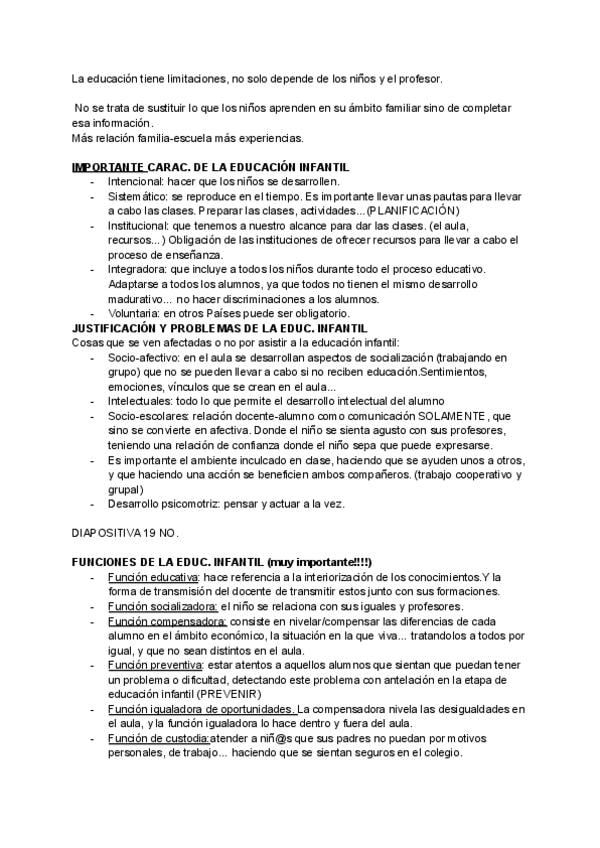 La educación tiene limitaciones, no solo depende de los niños y el profesor.

No se trata de sustituir lo que los niños aprenden en su ámbito familiar sino de completar esa información.
Más relación familia-escuela más experiencias.

IMPORTANTE CARAC. DE LA EDUCACIÓN INFANTIL
- Intencional: hacer que los niños se desarrollen.
- Sistemático: se reproduce en el tiempo. Es importante llevar unas pautas para llevar a cabo las clases. Preparar las clases, actividades...(PLANIFICACIÓN)
- Institucional: que tenemos a nuestro alcance para dar las clases. (el aula, recursos...) Obligación de las instituciones de ofrecer recursos para llevar a cabo el proceso de enseñanza.
- Integradora: que incluye a todos los niños durante todo el proceso educativo. Adaptarse a todos los alumnos, ya que todos no tienen el mismo desarrollo madurativo... no hacer discriminaciones a los alumnos.
- Voluntaria: en otros Países puede ser obligatorio.

JUSTIFICACIÓN Y PROBLEMAS DE LA EDUC. INFANTIL
Cosas que se ven afectadas o no por asistir a la educación infantil:
- Socio-afectivo: en el aula se desarrollan aspectos de socialización (trabajando en grupo) que no se pueden llevar a cabo si no reciben educación.Sentimientos, emociones, vínculos que se crean en el aula...
- Intelectuales: todo lo que permite el desarrollo intelectual del alumno
- Socio-escolares: relación docente-alumno como comunicación SOLAMENTE, que sino se convierte en afectiva. Donde el niño se sienta agusto con sus profesores, teniendo una relación de confianza donde el niño sepa que puede expresarse.
- Es importante el ambiente inculcado en clase, haciendo que se ayuden unos a otros, y que haciendo una acción se beneficien ambos compañeros. (trabajo cooperativo y grupal)
- Desarrollo psicomotriz: pensar y actuar a la vez.

DIAPOSITIVA 19 NO.

FUNCIONES DE LA EDUC. INFANTIL (muy importante!!!!)
- Función educativa: hace referencia a la interiorización de los conocimientos.Y la forma de transmisión del docente de transmitir estos junto con sus formaciones.
- Función socializadora: el niño se relaciona con sus iguales y profesores.
- Función compensadora: consiste en nivelar/compensar las diferencias de cada alumno en el ámbito económico, la situación en la que viva... tratandolos a todos por igual, y que no sean distintos en el aula.
- Función preventiva: estar atentos a aquellos alumnos que sientan que puedan tener un problema o dificultad, detectando este problema con antelación en la etapa de educación infantil (PREVENIR)
- Función igualadora de oportunidades. La compensadora nivela las desigualdades en el aula, y la función igualadora lo hace dentro y fuera del aula.
- Función de custodia:atender a niñ@s que sus padres no puedan por motivos personales, de trabajo... haciendo que se sientan seguros en el colegio.